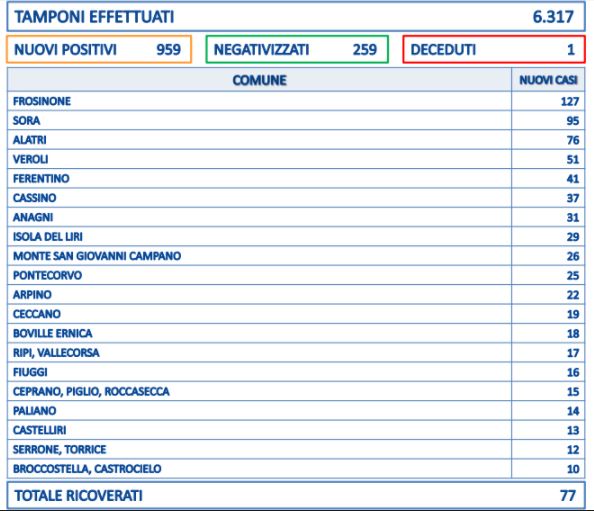 TAMPONI EFFETTUATI 6.317

NUOVI POSITIVI 959

NEGATIVIZZATI 259

DECEDUTI 1

| COMUNE | NUOVI CASI |
|---|---|
| FROSINONE | 127 |
| SORA | 95 |
| ALATRI | 76 |
| VEROLI | 51 |
| FERENTINO | 41 |
| CASSINO | 37 |
| ANAGNI | 31 |
| ISOLA DEL LIRI | 29 |
| MONTE SAN GIOVANNI CAMPANO | 26 |
| PONTECORVO | 25 |
| ARPINO | 22 |
| CECCANO | 19 |
| BOVILLE ERNICA | 18 |
| RIPI, VALLECORSA | 17 |
| FIUGGI | 16 |
| CEPRANO, PIGLIO, ROCCASECCA | 15 |
| PALIANO | 14 |
| CASTELLIRI | 13 |
| SERRONE, TORRICE | 12 |
| BROCCOSTELLA, CASTROCIELO | 10 |

TOTALE RICOVERATI 77